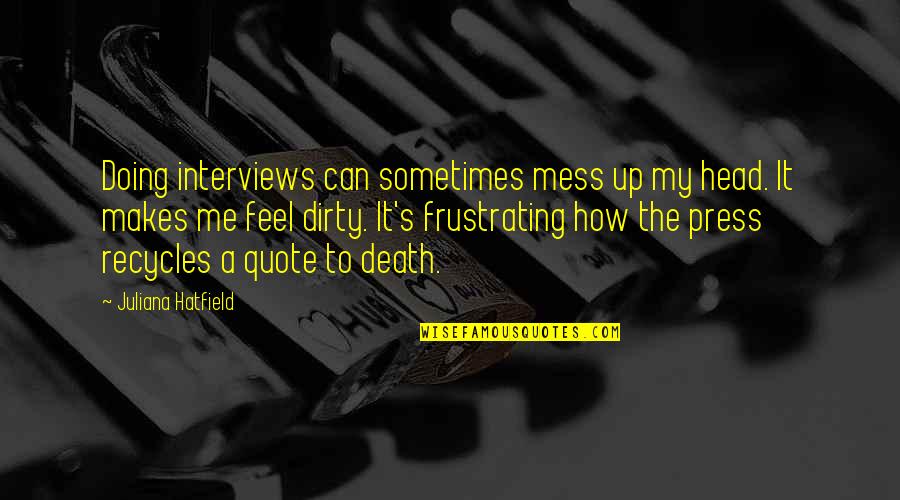 Doing interviews can sometimes mess up my head. It makes me feel dirty. It's frustrating how the press recycles a quote to death.

~ Juliana Hatfield

WISEFAMOUSQUOTES.COM